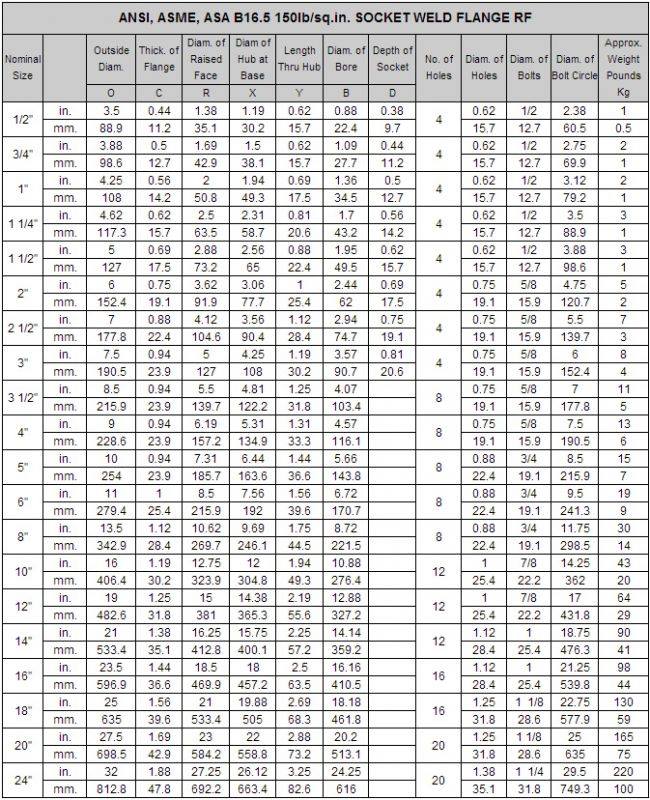 ANSI, ASME, ASA B16.5 150lb/sq.in. SOCKET WELD FLANGE RF

| Nominal Size | | Outside Diam. O | Thick. of Flange C | Diam. of Raised Face R | Diam of Hub at Base X | Length Thru Hub Y | Diam. of Bore B | Depth of Socket D | No. of Holes | Diam. of Holes | Diam. of Bolts | Diam. of Bolt Circle | Approx. Weight Pounds Kg |
|---|---|---|---|---|---|---|---|---|---|---|---|---|---|
| 1/2" | in. | 3.5 | 0.44 | 1.38 | 1.19 | 0.62 | 0.88 | 0.38 | 4 | 0.62 | 1/2 | 2.38 | 1 |
| | mm. | 88.9 | 11.2 | 35.1 | 30.2 | 15.7 | 22.4 | 9.7 | | 15.7 | 12.7 | 60.5 | 0.5 |
| 3/4" | in. | 3.88 | 0.5 | 1.69 | 1.5 | 0.62 | 1.09 | 0.44 | 4 | 0.62 | 1/2 | 2.75 | 2 |
| | mm. | 98.6 | 12.7 | 42.9 | 38.1 | 15.7 | 27.7 | 11.2 | | 15.7 | 12.7 | 69.9 | 1 |
| 1" | in. | 4.25 | 0.56 | 2 | 1.94 | 0.69 | 1.36 | 0.5 | 4 | 0.62 | 1/2 | 3.12 | 2 |
| | mm. | 108 | 14.2 | 50.8 | 49.3 | 17.5 | 34.5 | 12.7 | | 15.7 | 12.7 | 79.2 | 1 |
| 1 1/4" | in. | 4.62 | 0.62 | 2.5 | 2.31 | 0.81 | 1.7 | 0.56 | 4 | 0.62 | 1/2 | 3.5 | 3 |
| | mm. | 117.3 | 15.7 | 63.5 | 58.7 | 20.6 | 43.2 | 14.2 | | 15.7 | 12.7 | 88.9 | 1 |
| 1 1/2" | in. | 5 | 0.69 | 2.88 | 2.56 | 0.88 | 1.95 | 0.62 | 4 | 0.62 | 1/2 | 3.88 | 3 |
| | mm. | 127 | 17.5 | 73.2 | 65 | 22.4 | 49.5 | 15.7 | | 15.7 | 12.7 | 98.6 | 1 |
| 2" | in. | 6 | 0.75 | 3.62 | 3.06 | 1 | 2.44 | 0.69 | 4 | 0.75 | 5/8 | 4.75 | 5 |
| | mm. | 152.4 | 19.1 | 91.9 | 77.7 | 25.4 | 62 | 17.5 | | 19.1 | 15.9 | 120.7 | 2 |
| 2 1/2" | in. | 7 | 0.88 | 4.12 | 3.56 | 1.12 | 2.94 | 0.75 | 4 | 0.75 | 5/8 | 5.5 | 7 |
| | mm. | 177.8 | 22.4 | 104.6 | 90.4 | 28.4 | 74.7 | 19.1 | | 19.1 | 15.9 | 139.7 | 3 |
| 3" | in. | 7.5 | 0.94 | 5 | 4.25 | 1.19 | 3.57 | 0.81 | 4 | 0.75 | 5/8 | 6 | 8 |
| | mm. | 190.5 | 23.9 | 127 | 108 | 30.2 | 90.7 | 20.6 | | 19.1 | 15.9 | 152.4 | 4 |
| 3 1/2" | in. | 8.5 | 0.94 | 5.5 | 4.81 | 1.25 | 4.07 | | 8 | 0.75 | 5/8 | 7 | 11 |
| | mm. | 215.9 | 23.9 | 139.7 | 122.2 | 31.8 | 103.4 | | | 19.1 | 15.9 | 177.8 | 5 |
| 4" | in. | 9 | 0.94 | 6.19 | 5.31 | 1.31 | 4.57 | | 8 | 0.75 | 5/8 | 7.5 | 13 |
| | mm. | 228.6 | 23.9 | 157.2 | 134.9 | 33.3 | 116.1 | | | 19.1 | 15.9 | 190.5 | 6 |
| 5" | in. | 10 | 0.94 | 7.31 | 6.44 | 1.44 | 5.66 | | 8 | 0.88 | 3/4 | 8.5 | 15 |
| | mm. | 254 | 23.9 | 185.7 | 163.6 | 36.6 | 143.8 | | | 22.4 | 19.1 | 215.9 | 7 |
| 6" | in. | 11 | 1 | 8.5 | 7.56 | 1.56 | 6.72 | | 8 | 0.88 | 3/4 | 9.5 | 19 |
| | mm. | 279.4 | 25.4 | 215.9 | 192 | 39.6 | 170.7 | | | 22.4 | 19.1 | 241.3 | 9 |
| 8" | in. | 13.5 | 1.12 | 10.62 | 9.69 | 1.75 | 8.72 | | 8 | 0.88 | 3/4 | 11.75 | 30 |
| | mm. | 342.9 | 28.4 | 269.7 | 246.1 | 44.5 | 221.5 | | | 22.4 | 19.1 | 298.5 | 14 |
| 10" | in. | 16 | 1.19 | 12.75 | 12 | 1.94 | 10.88 | | 12 | 1 | 7/8 | 14.25 | 43 |
| | mm. | 406.4 | 30.2 | 323.9 | 304.8 | 49.3 | 276.4 | | | 25.4 | 22.2 | 362 | 20 |
| 12" | in. | 19 | 1.25 | 15 | 14.38 | 2.19 | 12.88 | | 12 | 1 | 7/8 | 17 | 64 |
| | mm. | 482.6 | 31.8 | 381 | 365.3 | 55.6 | 327.2 | | | 25.4 | 22.2 | 431.8 | 29 |
| 14" | in. | 21 | 1.38 | 16.25 | 15.75 | 2.25 | 14.14 | | 12 | 1.12 | 1 | 18.75 | 90 |
| | mm. | 533.4 | 35.1 | 412.8 | 400.1 | 57.2 | 359.2 | | | 28.4 | 25.4 | 476.3 | 41 |
| 16" | in. | 23.5 | 1.44 | 18.5 | 18 | 2.5 | 16.16 | | 16 | 1.12 | 1 | 21.25 | 98 |
| | mm. | 596.9 | 36.6 | 469.9 | 457.2 | 63.5 | 410.5 | | | 28.4 | 25.4 | 539.8 | 44 |
| 18" | in. | 25 | 1.56 | 21 | 19.88 | 2.69 | 18.18 | | 16 | 1.25 | 1 1/8 | 22.75 | 130 |
| | mm. | 635 | 39.6 | 533.4 | 505 | 68.3 | 461.8 | | | 31.8 | 28.6 | 577.9 | 59 |
| 20" | in. | 27.5 | 1.69 | 23 | 22 | 2.88 | 20.2 | | 20 | 1.25 | 1 1/8 | 25 | 165 |
| | mm. | 698.5 | 42.9 | 584.2 | 558.8 | 73.2 | 513.1 | | | 31.8 | 28.6 | 635 | 75 |
| 24" | in. | 32 | 1.88 | 27.25 | 26.12 | 3.25 | 24.25 | | 20 | 1.38 | 1 1/4 | 29.5 | 220 |
| | mm. | 812.8 | 47.8 | 692.2 | 663.4 | 82.6 | 616 | | | 35.1 | 31.8 | 749.3 | 100 |